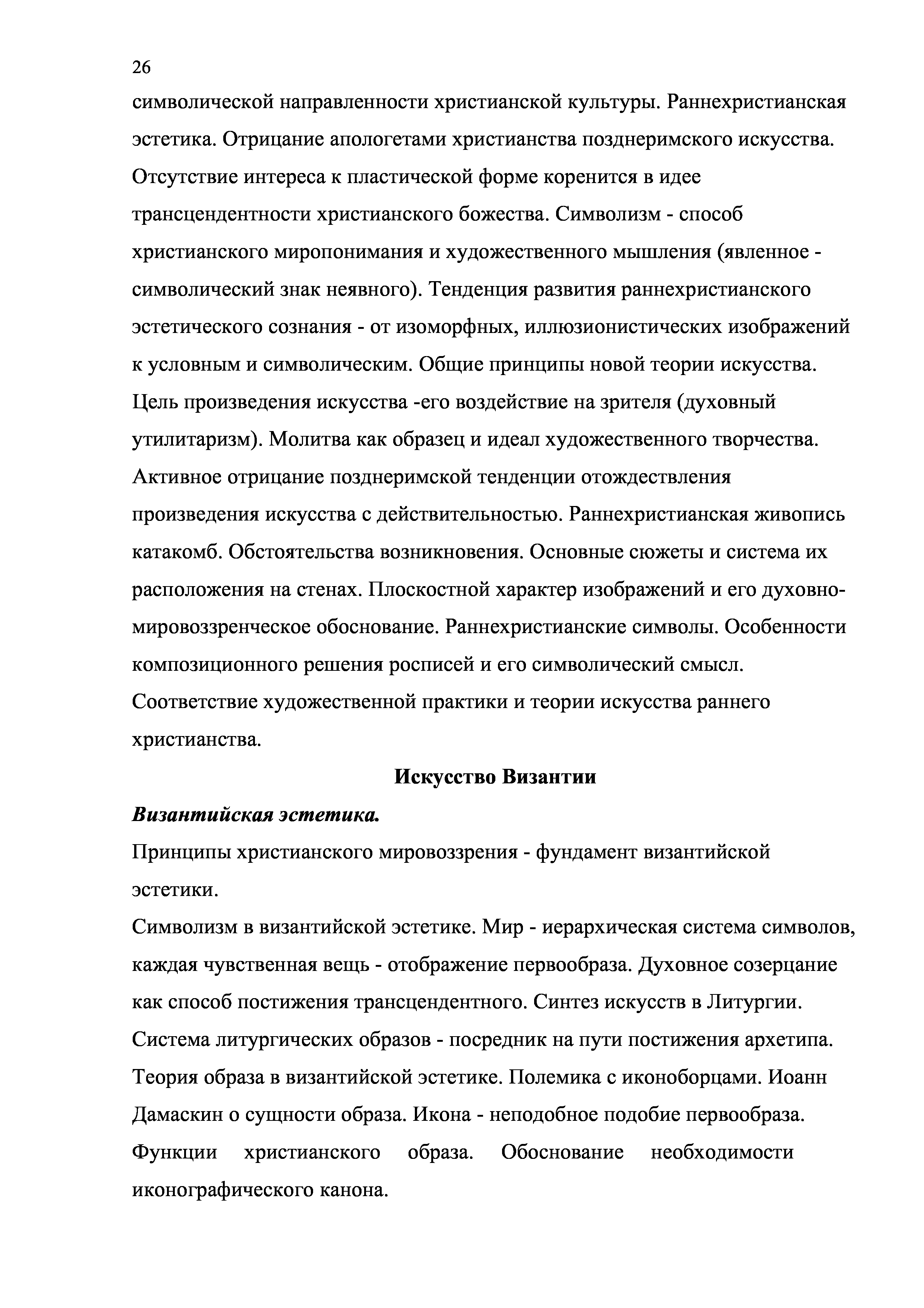 26

символической направленности христианской культуры. Раннехристианская эстетика. Отрицание апологетами христианства позднеримского искусства. Отсутствие интереса к пластической форме коренится в идее трансцендентности христианского божества. Символизм - способ христианского миропонимания и художественного мышления (явленное - символический знак неявного). Тенденция развития раннехристианского эстетического сознания - от изоморфных, иллюзионистических изображений к условным и символическим. Общие принципы новой теории искусства. Цель произведения искусства -его воздействие на зрителя (духовный утилитаризм). Молитва как образец и идеал художественного творчества. Активное отрицание позднеримской тенденции отождествления произведения искусства с действительностью. Раннехристианская живопись катакомб. Обстоятельства возникновения. Основные сюжеты и система их расположения на стенах. Плоскостной характер изображений и его духовно-мировоззренческое обоснование. Раннехристианские символы. Особенности композиционного решения росписей и его символический смысл. Соответствие художественной практики и теории искусства раннего христианства.

Искусство Византии

Византийская эстетика.

Принципы христианского мировоззрения - фундамент византийской эстетики.

Символизм в византийской эстетике. Мир - иерархическая система символов, каждая чувственная вещь - отображение первообраза. Духовное созерцание как способ постижения трансцендентного. Синтез искусств в Литургии. Система литургических образов - посредник на пути постижения архетипа. Теория образа в византийской эстетике. Полемика с иконоборцами. Иоанн Дамаскин о сущности образа. Икона - неподобное подобие первообраза. Функции христианского образа. Обоснование необходимости иконографического канона.